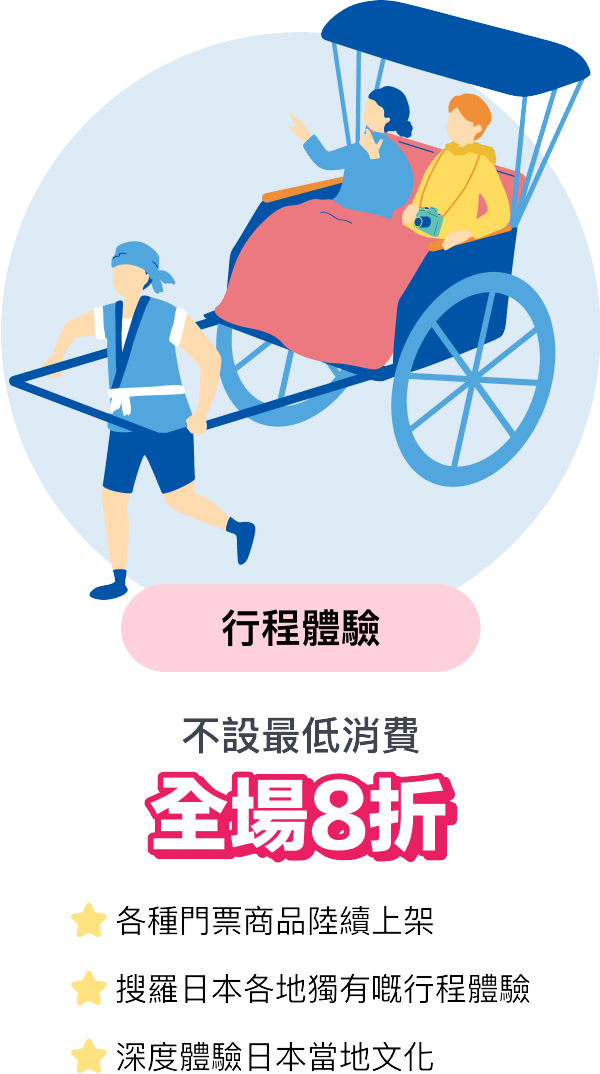 行程體驗

不設最低消費

全場8折

各種門票商品陸續上架

搜羅日本各地獨有嘅行程體驗

深度體驗日本當地文化